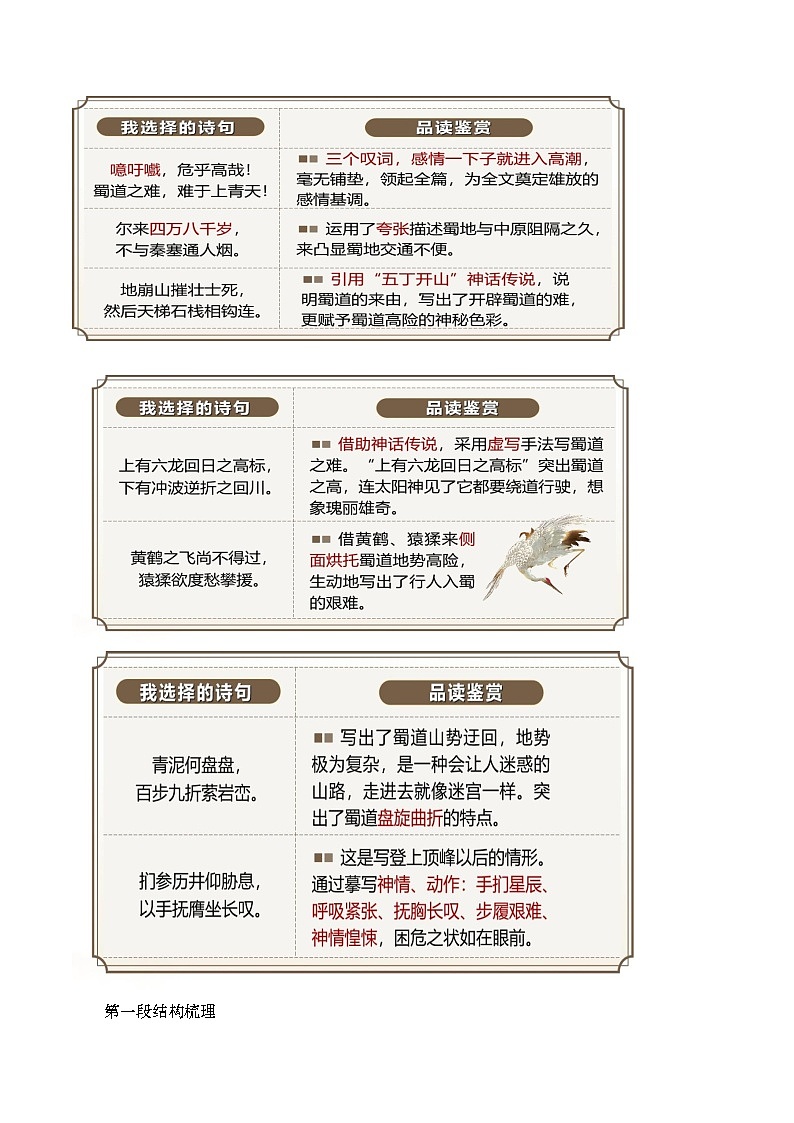 | 我选择的诗句 | 品读鉴赏 |
|---|---|
| 噫吁嚱，危乎高哉！蜀道之难，难于上青天！ | 三个叹词，感情一下子就进入高潮，毫无铺垫，领起全篇，为全文奠定雄放的感情基调。 |
| 尔来四万八千岁，不与秦塞通人烟。 | 运用了夸张描述蜀地与中原阻隔之久，来凸显蜀地交通不便。 |
| 地崩山摧壮士死，然后天梯石栈相钩连。 | 引用“五丁开山”神话传说，说明蜀道的来由，写出了开辟蜀道的难，更赋予蜀道高险的神秘色彩。 |

| 我选择的诗句 | 品读鉴赏 |
|---|---|
| 上有六龙回日之高标，下有冲波逆折之回川。 | 借助神话传说，采用虚写手法写蜀道之难。“上有六龙回日之高标”突出蜀道之高，连太阳神见了它都要绕道行驶，想象瑰丽雄奇。 |
| 黄鹤之飞尚不得过，猿猱欲度愁攀援。 | 借黄鹤、猿猱来侧面烘托蜀道地势高险，生动地写出了行人入蜀的艰难。 |

| 我选择的诗句 | 品读鉴赏 |
|---|---|
| 青泥何盘盘，百步九折萦岩峦。 | 写出了蜀道山势迂回，地势极为复杂，是一种会让人迷惑的山路，走进去就像迷宫一样。突出了蜀道盘旋曲折的特点。 |
| 扪参历井仰胁息，以手抚膺坐长叹。 | 这是写登上顶峰以后的情形。通过摹写神情、动作：手扪星辰、呼吸紧张、抚胸长叹、步履艰难、神情惶悚，困危之状如在眼前。 |

第一段结构梳理